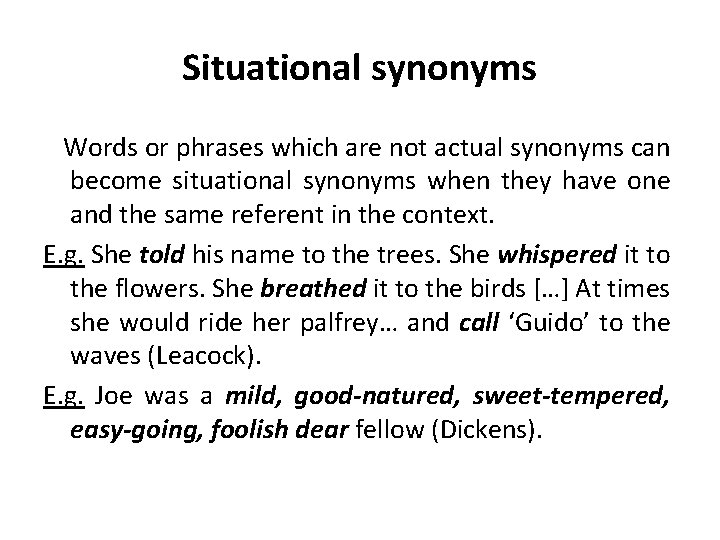 Situational synonyms

Words or phrases which are not actual synonyms can become situational synonyms when they have one and the same referent in the context.

E.g. She told his name to the trees. She whispered it to the flowers. She breathed it to the birds […] At times she would ride her palfrey… and call 'Guido' to the waves (Leacock).

E.g. Joe was a mild, good-natured, sweet-tempered, easy-going, foolish dear fellow (Dickens).